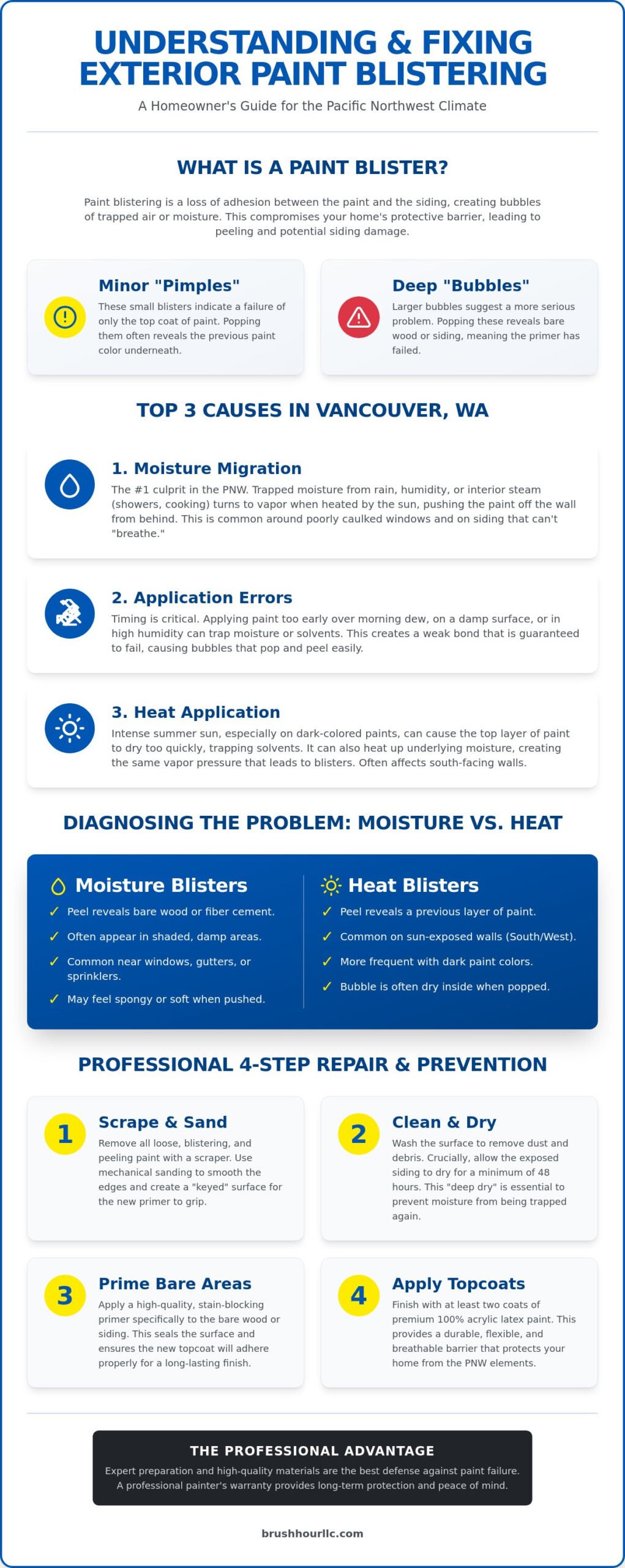 UNDERSTANDING & FIXING EXTERIOR PAINT BLISTERING

A Homeowner's Guide for the Pacific Northwest Climate

WHAT IS A PAINT BLISTER?

Paint blistering is a loss of adhesion between the paint and the siding, creating bubbles of trapped air or moisture. This compromises your home's protective barrier, leading to peeling and potential siding damage.

Minor "Pimples"

These small blisters indicate a failure of only the top coat of paint. Popping them often reveals the previous paint color underneath.

Deep "Bubbles"

Larger bubbles suggest a more serious problem. Popping these reveals bare wood or siding, meaning the primer has failed.

TOP 3 CAUSES IN VANCOUVER, WA

1. Moisture Migration

The #1 culprit in the PNW. Trapped moisture from rain, humidity, or interior steam (showers, cooking) turns to vapor when heated by the sun, pushing the paint off the wall from behind. This is common around poorly caulked windows and on siding that can't "breathe."

2. Application Errors

Timing is critical. Applying paint too early over morning dew, on a damp surface, or in high humidity can trap moisture or solvents. This creates a weak bond that is guaranteed to fail, causing bubbles that pop and peel easily.

3. Heat Application

Intense summer sun, especially on dark-colored paints, can cause the top layer of paint to dry too quickly, trapping solvents. It can also heat up underlying moisture, creating the same vapor pressure that leads to blisters. Often affects south-facing walls.

DIAGNOSING THE PROBLEM: MOISTURE VS. HEAT

Moisture Blisters
✓ Peel reveals bare wood or fiber cement.
✓ Often appear in shaded, damp areas.
✓ Common near windows, gutters, or sprinklers.
✓ May feel spongy or soft when pushed.

Heat Blisters
✓ Peel reveals a previous layer of paint.
✓ Common on sun-exposed walls (South/West).
✓ More frequent with dark paint colors.
✓ Bubble is often dry inside when popped.

PROFESSIONAL 4-STEP REPAIR & PREVENTION

1 Scrape & Sand

Remove all loose, blistering, and peeling paint with a scraper. Use mechanical sanding to smooth the edges and create a "keyed" surface for the new primer to grip.

2 Clean & Dry

Wash the surface to remove dust and debris. Crucially, allow the exposed siding to dry for a minimum of 48 hours. This "deep dry" is essential to prevent moisture from being trapped again.

3 Prime Bare Areas

Apply a high-quality, stain-blocking primer specifically to the bare wood or siding. This seals the surface and ensures the new topcoat will adhere properly for a long-lasting finish.

4 Apply Topcoats

Finish with at least two coats of premium 100% acrylic latex paint. This provides a durable, flexible, and breathable barrier that protects your home from the PNW elements.

THE PROFESSIONAL ADVANTAGE

Expert preparation and high-quality materials are the best defense against paint failure. A professional painter's warranty provides long-term protection and peace of mind.

brushhourllc.com